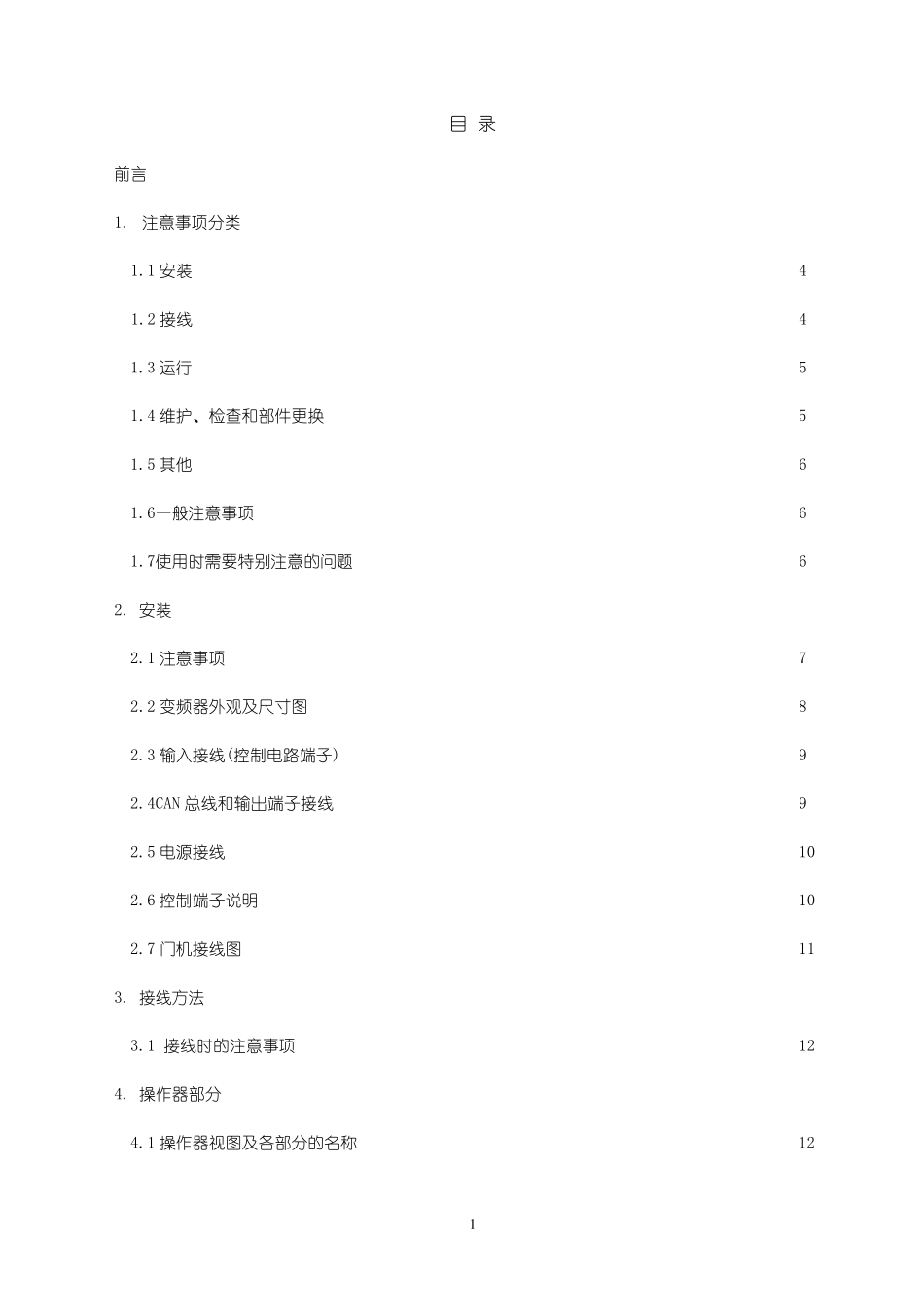 目 录

前言

1. 注意事项分类

1.1 安装 4

1.2 接线 4

1.3 运行 5

1.4 维护、检查和部件更换 5

1.5 其他 6

1.6一般注意事项 6

1.7使用时需要特别注意的问题 6

2. 安装

2.1 注意事项 7

2.2 变频器外观及尺寸图 8

2.3 输入接线(控制电路端子) 9

2.4CAN 总线和输出端子接线 9

2.5 电源接线 10

2.6 控制端子说明 10

2.7 门机接线图 11

3. 接线方法

3.1 接线时的注意事项 12

4. 操作器部分

4.1 操作器视图及各部分的名称 12

1